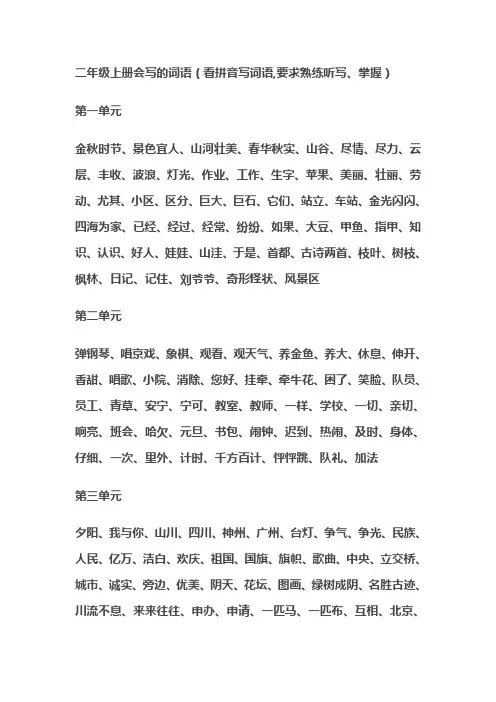 二年级上册会写的词语（看拼音写词语,要求熟练听写、掌握）

第一单元

金秋时节、景色宜人、山河壮美、春华秋实、山谷、尽情、尽力、云层、丰收、波浪、灯光、作业、工作、生字、苹果、美丽、壮丽、劳动、尤其、小区、区分、巨大、巨石、它们、站立、车站、金光闪闪、四海为家、已经、经过、经常、纷纷、如果、大豆、甲鱼、指甲、知识、认识、好人、娃娃、山洼、于是、首都、古诗两首、枝叶、树枝、枫林、日记、记住、刘爷爷、奇形怪状、风景区

第二单元

弹钢琴、唱京戏、象棋、观看、观天气、养金鱼、养大、休息、伸开、香甜、唱歌、小院、消除、您好、挂牵、牵牛花、困了、笑脸、队员、员工、青草、安宁、宁可、教室、教师、一样、学校、一切、亲切、响亮、班会、哈欠、元旦、书包、闹钟、迟到、热闹、及时、身体、仔细、一次、里外、计时、千方百计、怦怦跳、队礼、加法

第三单元

夕阳、我与你、山川、四川、神州、广州、台灯、争气、争光、民族、人民、亿万、洁白、欢庆、祖国、国旗、旗帜、歌曲、中央、立交桥、城市、诚实、旁边、优美、阴天、花坛、图画、绿树成阴、名胜古迹、川流不息、来来往往、申办、申请、一匹马、一匹布、互相、北京、